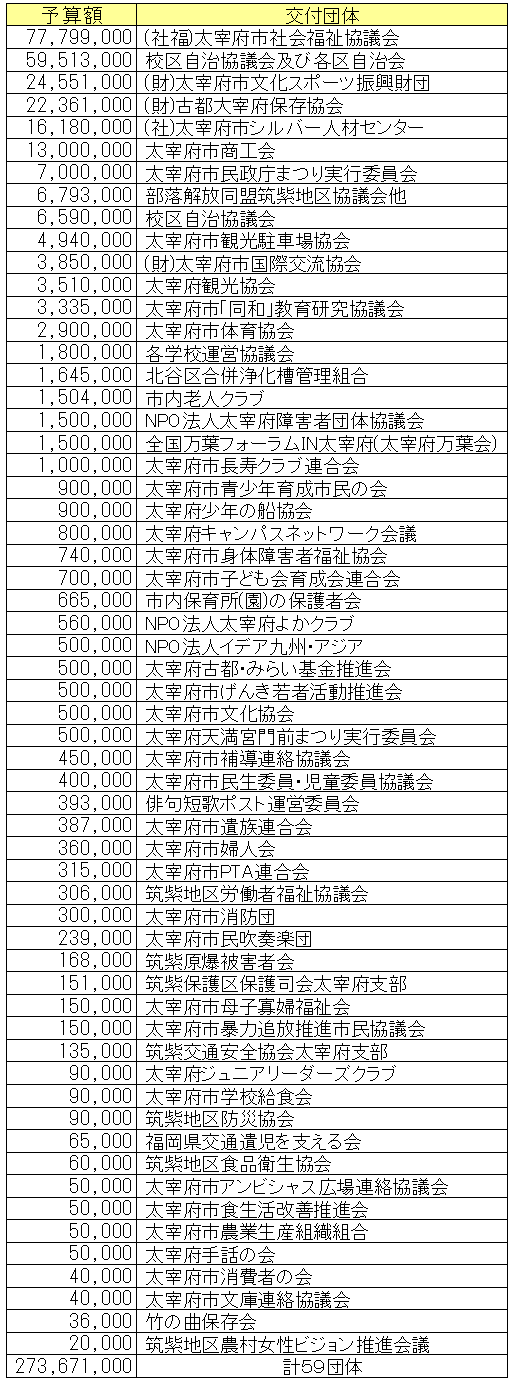 | 予算額 | 交付団体 |
|---|---|
| 77,799,000 | (社福)太宰府市社会福祉協議会 |
| 59,513,000 | 校区自治協議会及び各区自治会 |
| 24,551,000 | (財)太宰府市文化スポーツ振興財団 |
| 22,361,000 | (財)古都大宰府保存協会 |
| 16,180,000 | (社)太宰府市シルバー人材センター |
| 13,000,000 | 太宰府市商工会 |
| 7,000,000 | 太宰府市民政庁まつり実行委員会 |
| 6,793,000 | 部落解放同盟筑紫地区協議会他 |
| 6,590,000 | 校区自治協議会 |
| 4,940,000 | 太宰府市観光駐車場協会 |
| 3,850,000 | (財)太宰府市国際交流協会 |
| 3,510,000 | 太宰府観光協会 |
| 3,335,000 | 太宰府市「同和」教育研究協議会 |
| 2,900,000 | 太宰府市体育協会 |
| 1,800,000 | 各学校運営協議会 |
| 1,645,000 | 北谷区合併浄化槽管理組合 |
| 1,504,000 | 市内老人クラブ |
| 1,500,000 | NPO法人太宰府障害者団体協議会 |
| 1,500,000 | 全国万葉フォーラムIN太宰府(太宰府万葉会) |
| 1,000,000 | 太宰府市長寿クラブ連合会 |
| 900,000 | 太宰府市青少年育成市民の会 |
| 900,000 | 太宰府少年の船協会 |
| 800,000 | 太宰府キャンパスネットワーク会議 |
| 740,000 | 太宰府市身体障害者福祉協会 |
| 700,000 | 太宰府市子ども会育成会連合会 |
| 665,000 | 市内保育所(園)の保護者会 |
| 560,000 | NPO法人太宰府よかクラブ |
| 500,000 | NPO法人イデア九州・アジア |
| 500,000 | 太宰府古都・みらい基金推進会 |
| 500,000 | 太宰府市げんき若者活動推進会 |
| 500,000 | 太宰府市文化協会 |
| 500,000 | 太宰府天満宮門前まつり実行委員会 |
| 450,000 | 太宰府市補導連絡協議会 |
| 400,000 | 太宰府市民生委員・児童委員協議会 |
| 393,000 | 俳句短歌ポスト運営委員会 |
| 387,000 | 太宰府市遺族連合会 |
| 360,000 | 太宰府市婦人会 |
| 315,000 | 太宰府市PTA連合会 |
| 306,000 | 筑紫地区労働者福祉協議会 |
| 300,000 | 太宰府市消防団 |
| 239,000 | 太宰府市民吹奏楽団 |
| 168,000 | 筑紫原爆被害者会 |
| 151,000 | 筑紫保護区保護司会太宰府支部 |
| 150,000 | 太宰府市母子寡婦福祉会 |
| 150,000 | 太宰府市暴力追放推進市民協議会 |
| 135,000 | 筑紫交通安全協会太宰府支部 |
| 90,000 | 太宰府ジュニアリーダーズクラブ |
| 90,000 | 太宰府市学校給食会 |
| 90,000 | 筑紫地区防災協会 |
| 65,000 | 福岡県交通遺児を支える会 |
| 60,000 | 筑紫地区食品衛生協会 |
| 50,000 | 太宰府市アンビシャス広場連絡協議会 |
| 50,000 | 太宰府市食生活改善推進会 |
| 50,000 | 太宰府市農業生産組織組合 |
| 50,000 | 太宰府手話の会 |
| 40,000 | 太宰府市消費者の会 |
| 40,000 | 太宰府市文庫連絡協議会 |
| 36,000 | 竹の曲保存会 |
| 20,000 | 筑紫地区農村女性ビジョン推進会議 |
| 273,671,000 | 計59団体 |